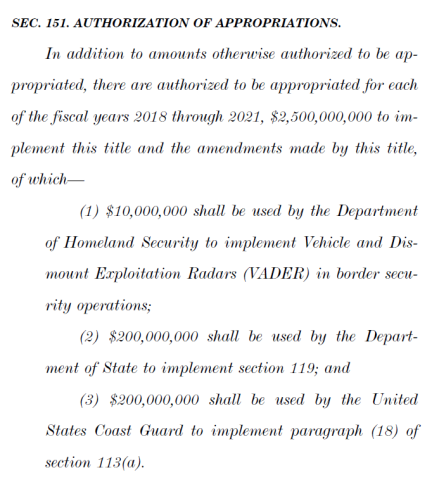 SEC. 151. AUTHORIZATION OF APPROPRIATIONS.

In addition to amounts otherwise authorized to be appropriated, there are authorized to be appropriated for each of the fiscal years 2018 through 2021, \$2,500,000,000 to implement this title and the amendments made by this title, of which—

(1) \$10,000,000 shall be used by the Department of Homeland Security to implement Vehicle and Dismount Exploitation Radars (VADER) in border security operations;

(2) \$200,000,000 shall be used by the Department of State to implement section 119; and

(3) \$200,000,000 shall be used by the United States Coast Guard to implement paragraph (18) of section 113(a).